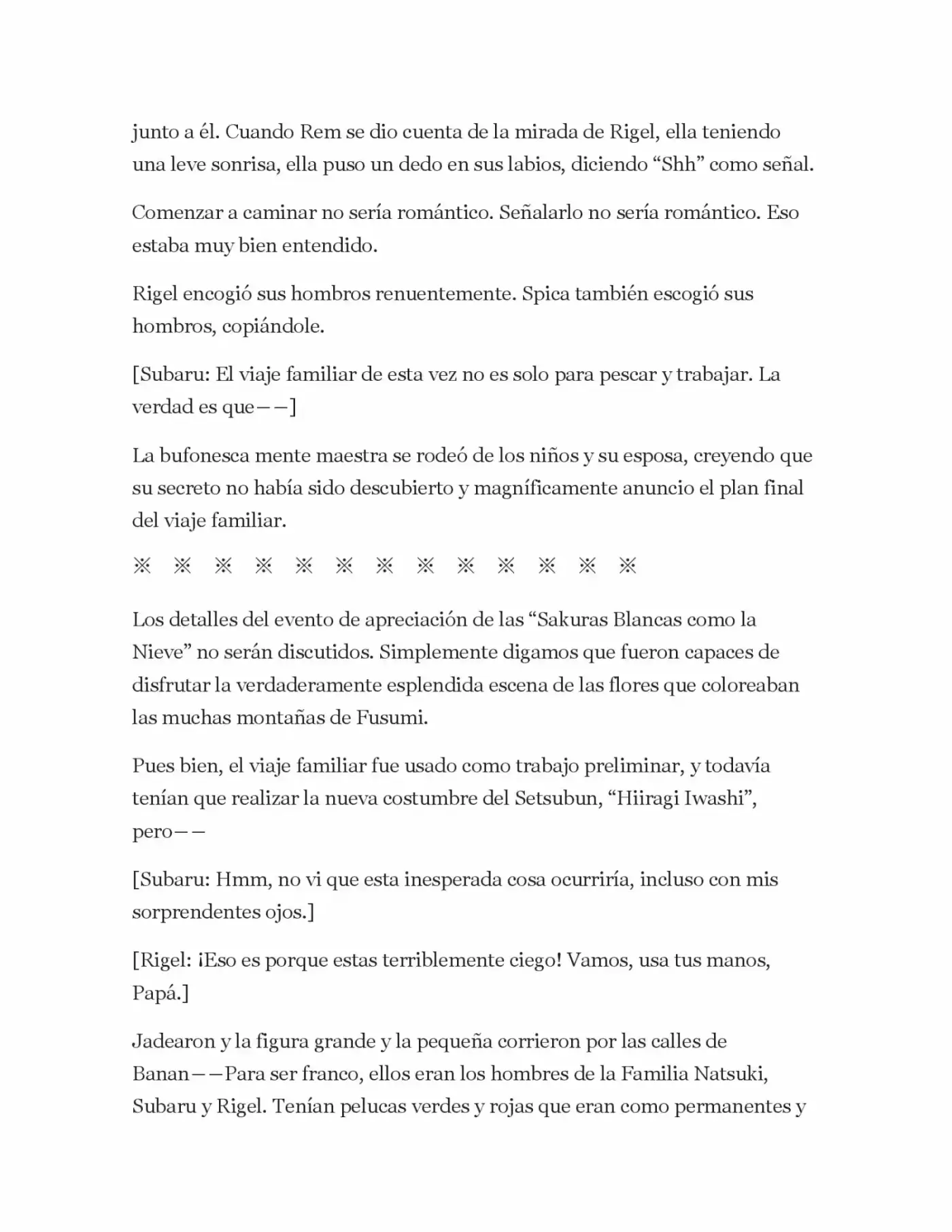 junto a él. Cuando Rem se dio cuenta de la mirada de Rigel, ella teniendo una leve sonrisa, ella puso un dedo en sus labios, diciendo "Shh" como señal.

Comenzar a caminar no sería romántico. Señalarlo no sería romántico. Eso estaba muy bien entendido.

Rigel encogió sus hombros renuentemente. Spica también escogió sus hombros, copiándole.

[Subaru: El viaje familiar de esta vez no es solo para pescar y trabajar. La verdad es que——]

La bufonesca mente maestra se rodeó de los niños y su esposa, creyendo que su secreto no había sido descubierto y magníficamente anuncio el plan final del viaje familiar.

※ ※ ※ ※ ※ ※ ※ ※ ※ ※ ※ ※ ※

Los detalles del evento de apreciación de las "Sakuras Blancas como la Nieve" no serán discutidos. Simplemente digamos que fueron capaces de disfrutar la verdaderamente esplendida escena de las flores que coloreaban las muchas montañas de Fusumi.

Pues bien, el viaje familiar fue usado como trabajo preliminar, y todavía tenían que realizar la nueva costumbre del Setsubun, "Hiiragi Iwashi", pero——

[Subaru: Hmm, no vi que esta inesperada cosa ocurriría, incluso con mis sorprendentes ojos.]

[Rigel: ¡Eso es porque estas terriblemente ciego! Vamos, usa tus manos, Papá.]

Jadearon y la figura grande y la pequeña corrieron por las calles de Banan——Para ser franco, ellos eran los hombres de la Familia Natsuki, Subaru y Rigel. Tenían pelucas verdes y rojas que eran como permanentes y